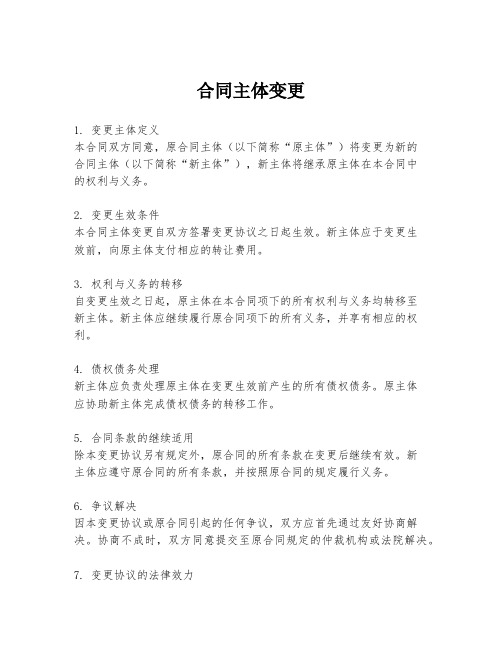 合同主体变更

1. 变更主体定义
本合同双方同意，原合同主体（以下简称“原主体”）将变更为新的合同主体（以下简称“新主体”），新主体将继承原主体在本合同中的权利与义务。

2. 变更生效条件
本合同主体变更自双方签署变更协议之日起生效。新主体应于变更生效前，向原主体支付相应的转让费用。

3. 权利与义务的转移
自变更生效之日起，原主体在本合同项下的所有权利与义务均转移至新主体。新主体应继续履行原合同项下的所有义务，并享有相应的权利。

4. 债权债务处理
新主体应负责处理原主体在变更生效前产生的所有债权债务。原主体应协助新主体完成债权债务的转移工作。

5. 合同条款的继续适用
除本变更协议另有规定外，原合同的所有条款在变更后继续有效。新主体应遵守原合同的所有条款，并按照原合同的规定履行义务。

6. 争议解决
因本变更协议或原合同引起的任何争议，双方应首先通过友好协商解决。协商不成时，双方同意提交至原合同规定的仲裁机构或法院解决。

7. 变更协议的法律效力